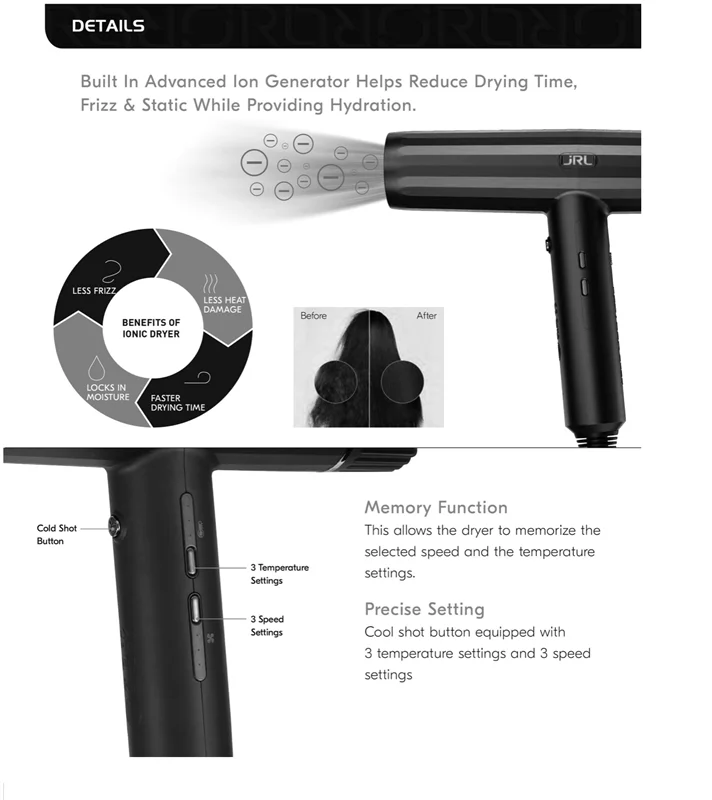 DETAILS

Built In Advanced Ion Generator Helps Reduce Drying Time, Frizz & Static While Providing Hydration.

JRL

LESS FRIZZ

LESS HEAT DAMAGE

BENEFITS OF IONIC DRYER

LOCKS IN MOISTURE

FASTER DRYING TIME

Before

After

Cold Shot Button

3 Temperature Settings

3 Speed Settings

Memory Function

This allows the dryer to memorize the selected speed and the temperature settings.

Precise Setting

Cool shot button equipped with 3 temperature settings and 3 speed settings